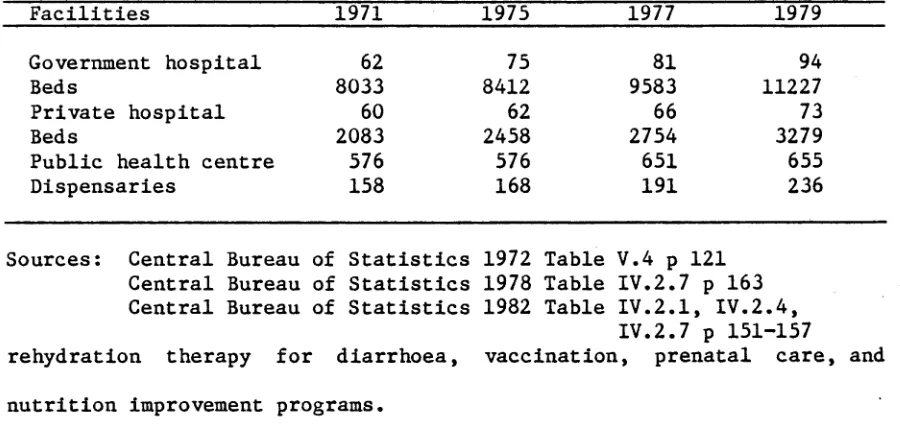 | Facilities | 1971 | 1975 | 1977 | 1979 |
|---|---|---|---|---|
| Government hospital | 62 | 75 | 81 | 94 |
| Beds | 8033 | 8412 | 9583 | 11227 |
| Private hospital | 60 | 62 | 66 | 73 |
| Beds | 2083 | 2458 | 2754 | 3279 |
| Public health centre | 576 | 576 | 651 | 655 |
| Dispensaries | 158 | 168 | 191 | 236 |

Sources: Central Bureau of Statistics 1972 Table V.4 p 121
Central Bureau of Statistics 1978 Table IV.2.7 p 163
Central Bureau of Statistics 1982 Table IV.2.1, IV.2.4, IV.2.7 p 151-157

rehydration therapy for diarrhoea, vaccination, prenatal care, and nutrition improvement programs.